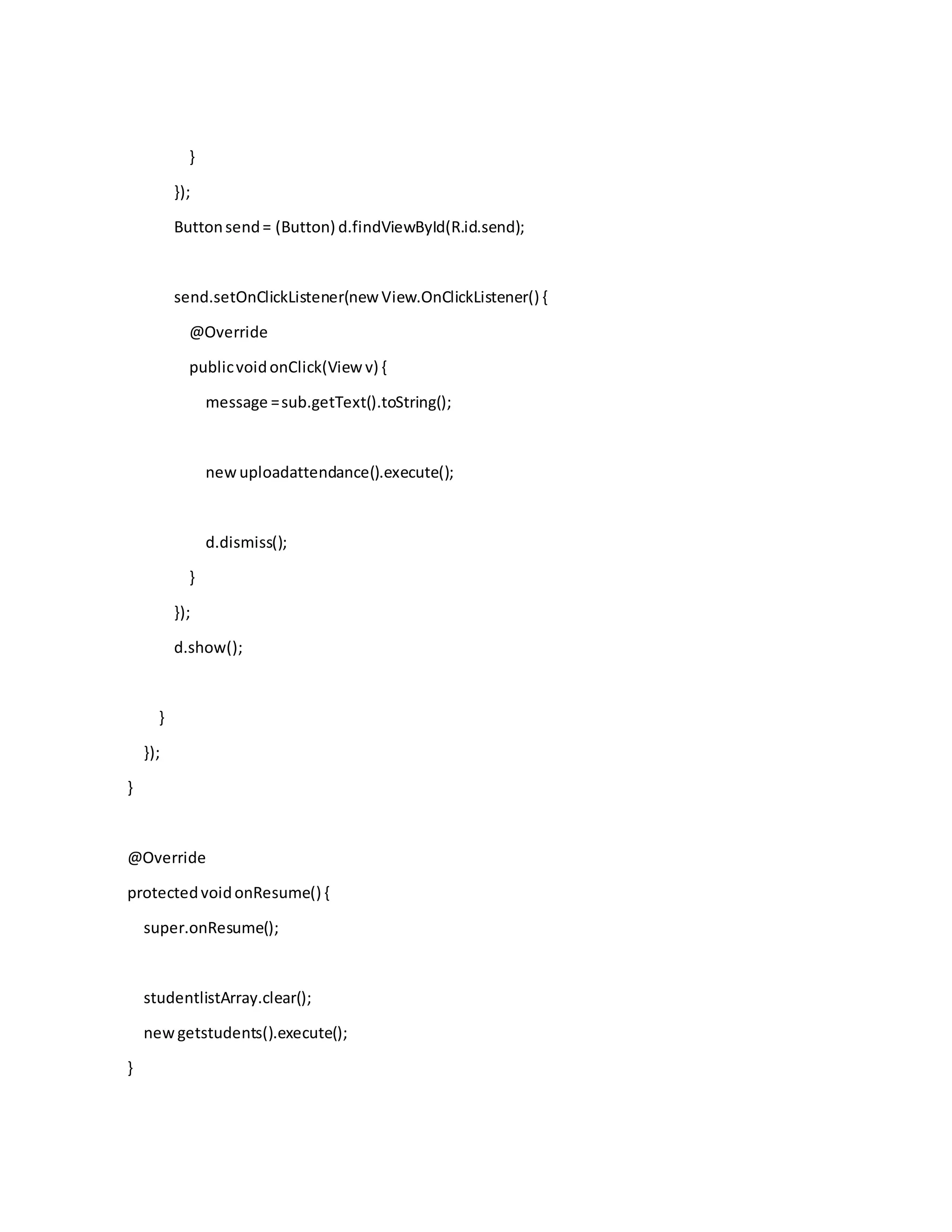 }
});
Button send = (Button) d.findViewById(R.id.send);

send.setOnClickListener(new View.OnClickListener() {
@Override
public void onClick(View v) {
message = sub.getText().toString();

new uploadattendance().execute();

d.dismiss();
}
});
d.show();

}
});
}

@Override
protected void onResume() {
super.onResume();

studentlistArray.clear();
new getstudents().execute();
}